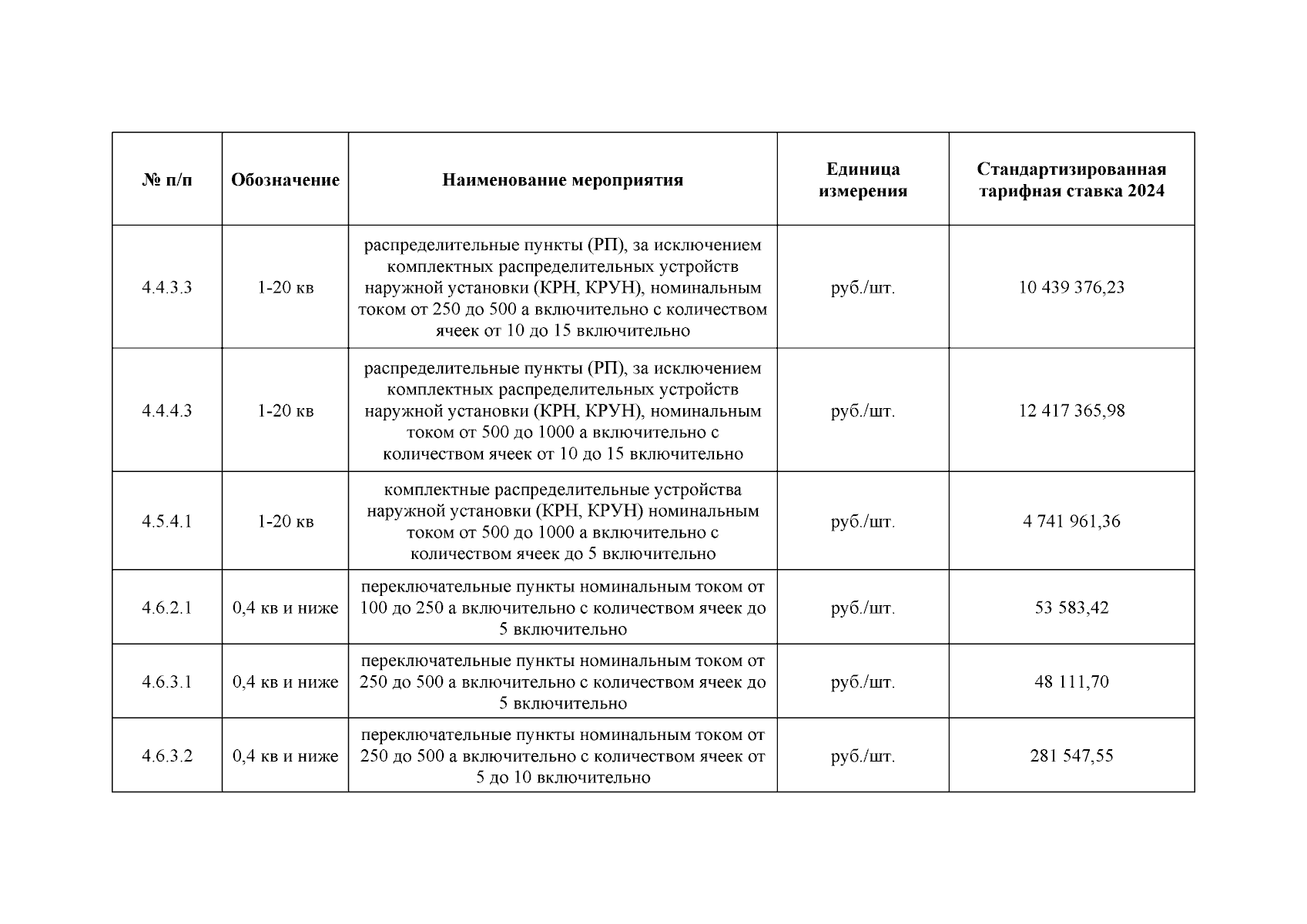 | № п/п | Обозначение | Наименование мероприятия | Единица измерения | Стандартизированная тарифная ставка 2024 |
|---|---|---|---|---|
| 4.4.3.3 | 1-20 кв | распределительные пункты (РП), за исключением комплектных распределительных устройств наружной установки (КРН, КРУН), номинальным током от 250 до 500 а включительно с количеством ячеек от 10 до 15 включительно | руб./шт. | 10 439 376,23 |
| 4.4.4.3 | 1-20 кв | распределительные пункты (РП), за исключением комплектных распределительных устройств наружной установки (КРН, КРУН), номинальным током от 500 до 1000 а включительно с количеством ячеек от 10 до 15 включительно | руб./шт. | 12 417 365,98 |
| 4.5.4.1 | 1-20 кв | комплектные распределительные устройства наружной установки (КРН, КРУН) номинальным током от 500 до 1000 а включительно с количеством ячеек до 5 включительно | руб./шт. | 4 741 961,36 |
| 4.6.2.1 | 0,4 кв и ниже | переключательные пункты номинальным током от 100 до 250 а включительно с количеством ячеек до 5 включительно | руб./шт. | 53 583,42 |
| 4.6.3.1 | 0,4 кв и ниже | переключательные пункты номинальным током от 250 до 500 а включительно с количеством ячеек до 5 включительно | руб./шт. | 48 111,70 |
| 4.6.3.2 | 0,4 кв и ниже | переключательные пункты номинальным током от 250 до 500 а включительно с количеством ячеек от 5 до 10 включительно | руб./шт. | 281 547,55 |